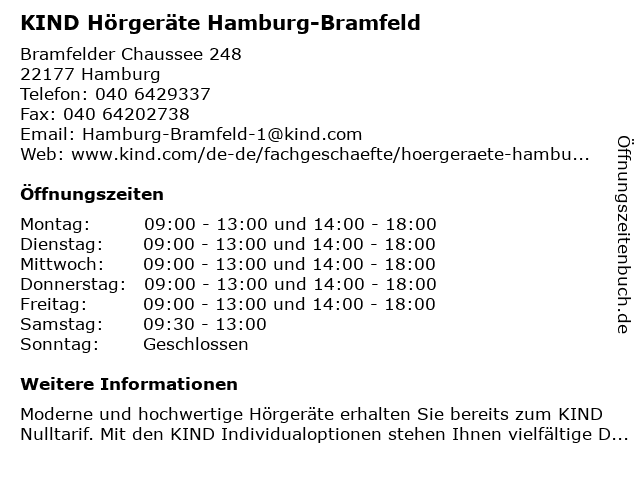 KIND Hörgeräte Hamburg-Bramfeld

Bramfelder Chaussee 248
22177 Hamburg
Telefon: 040 6429337
Fax: 040 64202738
Email: Hamburg-Bramfeld-1@kind.com
Web: www.kind.com/de-de/fachgeschaefte/hoergeraete-hambu...

Öffnungszeiten

| | |
|---|---|
| Montag: | 09:00 - 13:00 und 14:00 - 18:00 |
| Dienstag: | 09:00 - 13:00 und 14:00 - 18:00 |
| Mittwoch: | 09:00 - 13:00 und 14:00 - 18:00 |
| Donnerstag: | 09:00 - 13:00 und 14:00 - 18:00 |
| Freitag: | 09:00 - 13:00 und 14:00 - 18:00 |
| Samstag: | 09:30 - 13:00 |
| Sonntag: | Geschlossen |

Weitere Informationen

Moderne und hochwertige Hörgeräte erhalten Sie bereits zum KIND Nulltarif. Mit den KIND Individualoptionen stehen Ihnen vielfältige D...

Öffnungszeitenbuch.de